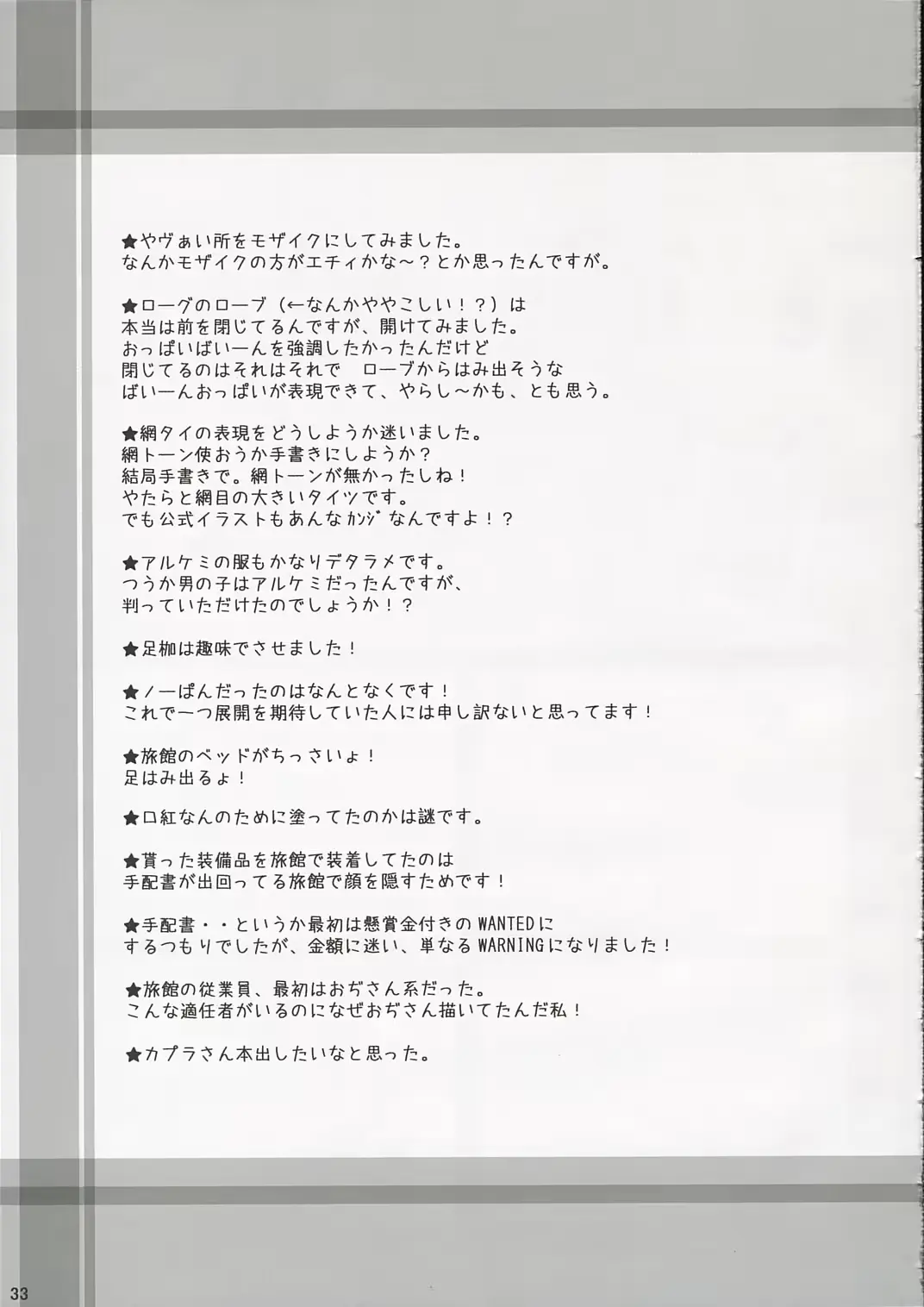 ★やヴぁい所をモザイクにしてみました。
なんかモザイクの方がエチィかな～？とか思ったんですが。

★ローグのローブ（←なんかややこしい！？）は
本当は前を閉じてるんですが、開けてみました。
おっぱいばいーんを強調したかったんだけど
閉じてるのはそれはそれで　ローブからはみ出そうな
ばいーんおっぱいが表現できて、やらし～かも、とも思う。

★網タイの表現をどうしようか迷いました。
網トーン使おうか手書きにしようか？
結局手書きで。網トーンが無かったしね！
やたらと網目の大きいタイツです。
でも公式イラストもあんなカンジなんですよ！？

★アルケミの服もかなりデタラメです。
つうか男の子はアルケミだったんですが、
判っていただけたのでしょうか！？

★足枷は趣味でさせました！

★ノーぱんだったのはなんとなくです！
これで一つ展開を期待していた人には申し訳ないと思ってます！

★旅館のベッドがちっさいょ！
足はみ出るょ！

★口紅なんのために塗ってたのかは謎です。

★貰った装備品を旅館で装着してたのは
手配書が出回ってる旅館で顔を隠すためです！

★手配書・・というか最初は懸賞金付きのWANTEDに
するつもりでしたが、金額に迷い、単なるWARNINGになりました！

★旅館の従業員、最初はおぢさん系だった。
こんな適任者がいるのになぜおぢさん描いてたんだ私！

★カプラさん本出したいなと思った。

33